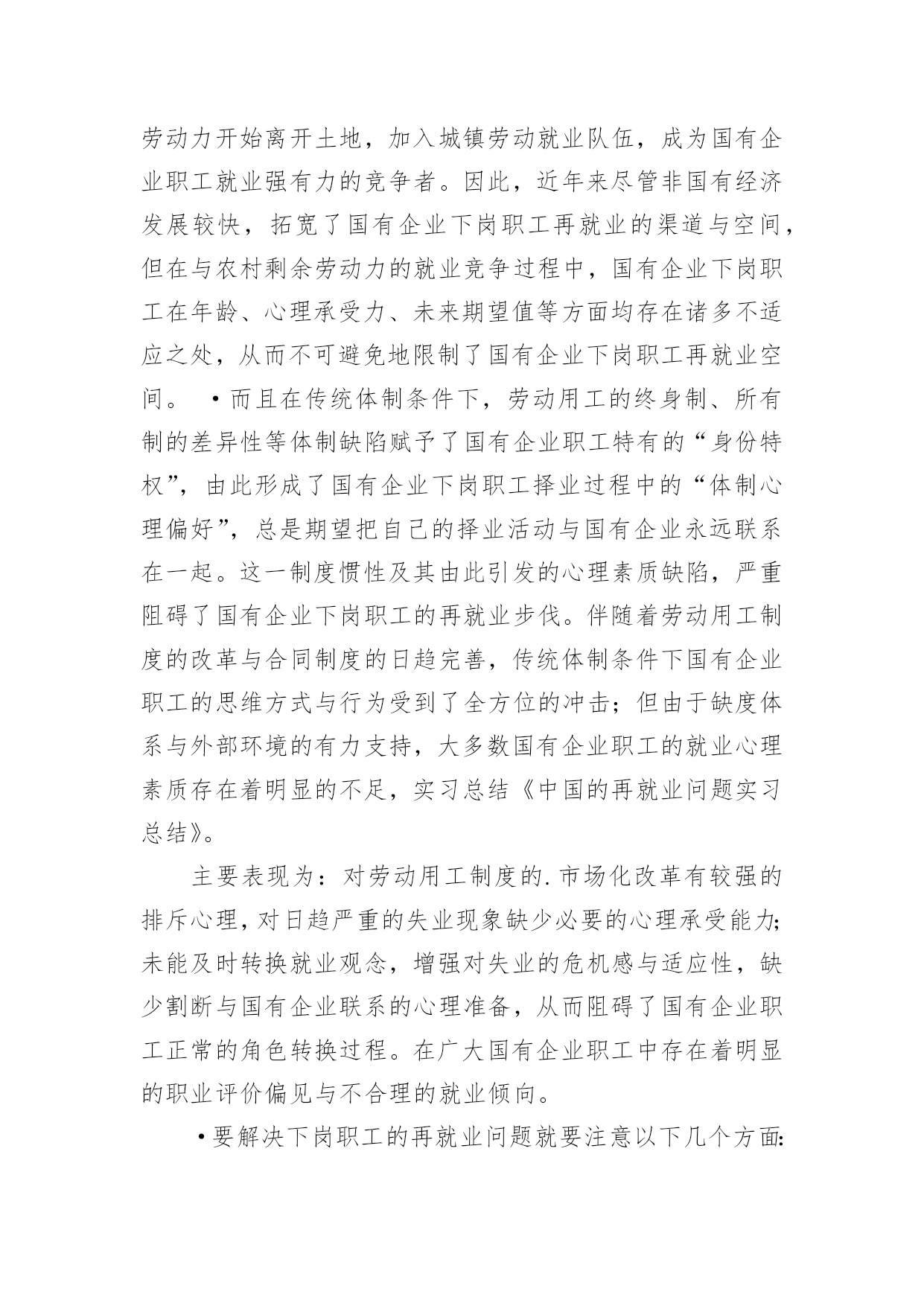 劳动力开始离开土地，加入城镇劳动就业队伍，成为国有企业职工就业强有力的竞争者。因此，近年来尽管非国有经济发展较快，拓宽了国有企业下岗职工再就业的渠道与空间，但在与农村剩余劳动力的就业竞争过程中，国有企业下岗职工在年龄、心理承受力、未来期望值等方面均存在诸多不适应之处，从而不可避免地限制了国有企业下岗职工再就业空间。 •而且在传统体制条件下，劳动用工的终身制、所有制的差异性等体制缺陷赋予了国有企业职工特有的“身份特权”，由此形成了国有企业下岗职工择业过程中的“体制心理偏好”，总是期望把自己的择业活动与国有企业永远联系在一起。这一制度惯性及其由此引发的心理素质缺陷，严重阻碍了国有企业下岗职工的再就业步伐。伴随着劳动用工制度的改革与合同制度的日趋完善，传统体制条件下国有企业职工的思维方式与行为受到了全方位的冲击；但由于缺度体系与外部环境的有力支持，大多数国有企业职工的就业心理素质存在着明显的不足，实习总结《中国的再就业问题实习总结》。

主要表现为：对劳动用工制度的.市场化改革有较强的排斥心理，对日趋严重的失业现象缺少必要的心理承受能力；未能及时转换就业观念，增强对失业的危机感与适应性，缺少割断与国有企业联系的心理准备，从而阻碍了国有企业职工正常的角色转换过程。在广大国有企业职工中存在着明显的职业评价偏见与不合理的就业倾向。

•要解决下岗职工的再就业问题就要注意以下几个方面：